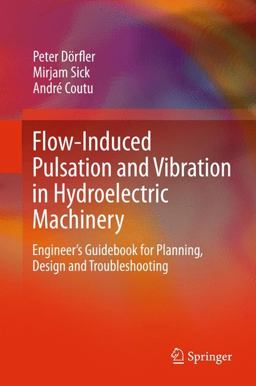 Peter Dörfler
Mirjam Sick
André Coutu

Flow-Induced Pulsation and Vibration in Hydroelectric Machinery

Engineer's Guidebook for Planning, Design and Troubleshooting

Springer